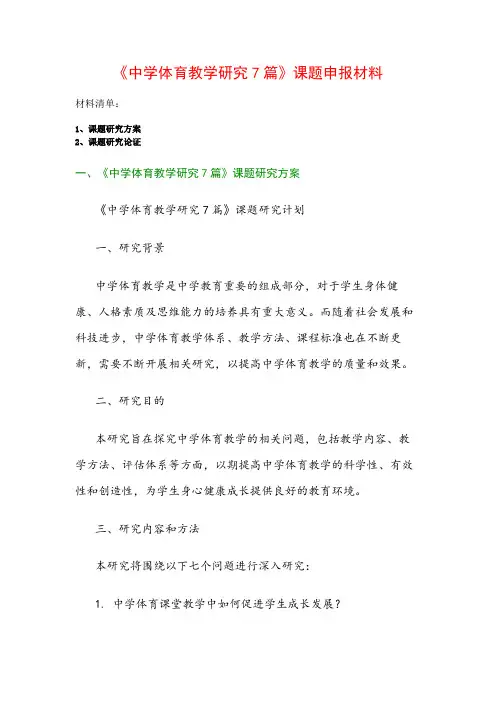 《中学体育教学研究7篇》课题申报材料

材料清单：

1、课题研究方案
2、课题研究论证

一、《中学体育教学研究7篇》课题研究方案

《中学体育教学研究7篇》课题研究计划

一、研究背景

中学体育教学是中学教育重要的组成部分，对于学生身体健康、人格素质及思维能力的培养具有重大意义。而随着社会发展和科技进步，中学体育教学体系、教学方法、课程标准也在不断更新，需要不断开展相关研究，以提高中学体育教学的质量和效果。

二、研究目的

本研究旨在探究中学体育教学的相关问题，包括教学内容、教学方法、评估体系等方面，以期提高中学体育教学的科学性、有效性和创造性，为学生身心健康成长提供良好的教育环境。

三、研究内容和方法

本研究将围绕以下七个问题进行深入研究：

1. 中学体育课堂教学中如何促进学生成长发展？